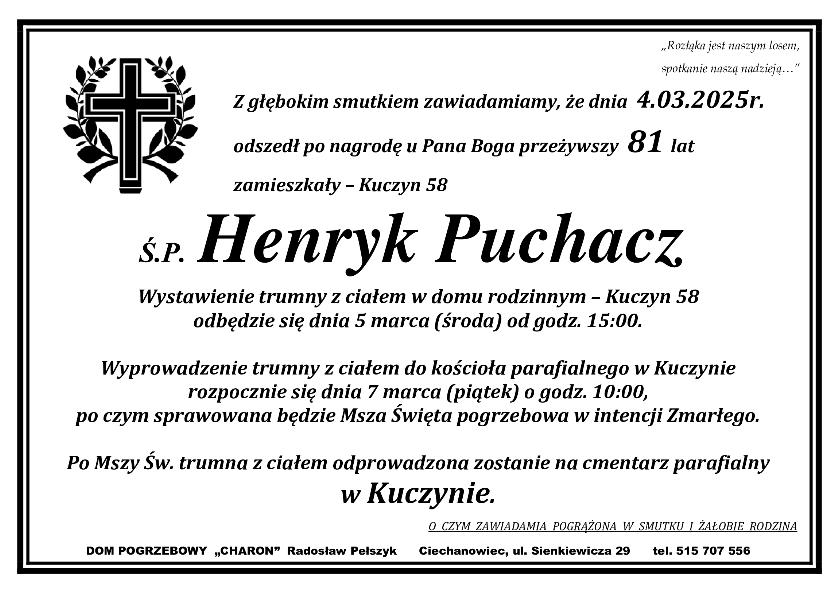 „Rozłąka jest naszym losem, spotkanie naszą nadzieją…"

Z głębokim smutkiem zawiadamiamy, że dnia 4.03.2025r.

odszedł po nagrodę u Pana Boga przeżywszy 81 lat

zamieszkały – Kuczyn 58

Ś.P. Henryk Puchacz

Wystawienie trumny z ciałem w domu rodzinnym – Kuczyn 58 odbędzie się dnia 5 marca (środa) od godz. 15:00.

Wyprowadzenie trumny z ciałem do kościoła parafialnego w Kuczynie rozpocznie się dnia 7 marca (piątek) o godz. 10:00, po czym sprawowana będzie Msza Święta pogrzebowa w intencji Zmarłego.

Po Mszy Św. trumna z ciałem odprowadzona zostanie na cmentarz parafialny w Kuczynie.

O CZYM ZAWIADAMIA POGRĄŻONA W SMUTKU I ŻAŁOBIE RODZINA

DOM POGRZEBOWY „CHARON" Radosław Pełszyk Ciechanowiec, ul. Sienkiewicza 29 tel. 515 707 556